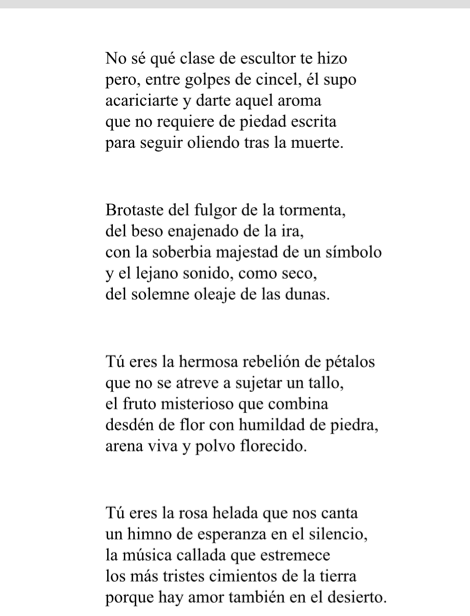 No sé qué clase de escultor te hizo
pero, entre golpes de cincel, él supo
acariciarte y darte aquel aroma
que no requiere de piedad escrita
para seguir oliendo tras la muerte.

Brotaste del fulgor de la tormenta,
del beso enajenado de la ira,
con la soberbia majestad de un símbolo
y el lejano sonido, como seco,
del solemne oleaje de las dunas.

Tú eres la hermosa rebelión de pétalos
que no se atreve a sujetar un tallo,
el fruto misterioso que combina
desdén de flor con humildad de piedra,
arena viva y polvo florecido.

Tú eres la rosa helada que nos canta
un himno de esperanza en el silencio,
la música callada que estremece
los más tristes cimientos de la tierra
porque hay amor también en el desierto.